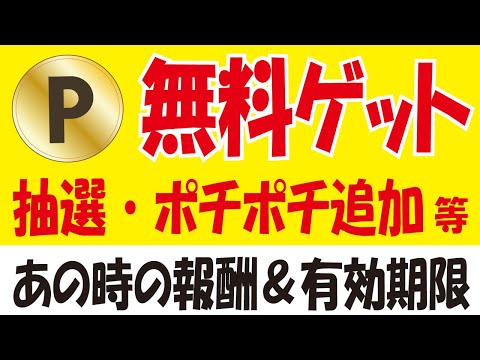 P

無料ゲット

抽選・ポチポチ追加 等

あの時の報酬＆有効期限